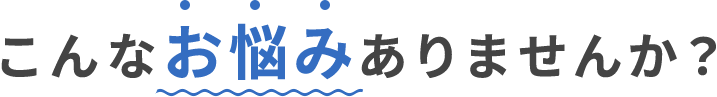 こんなお悩みありませんか？